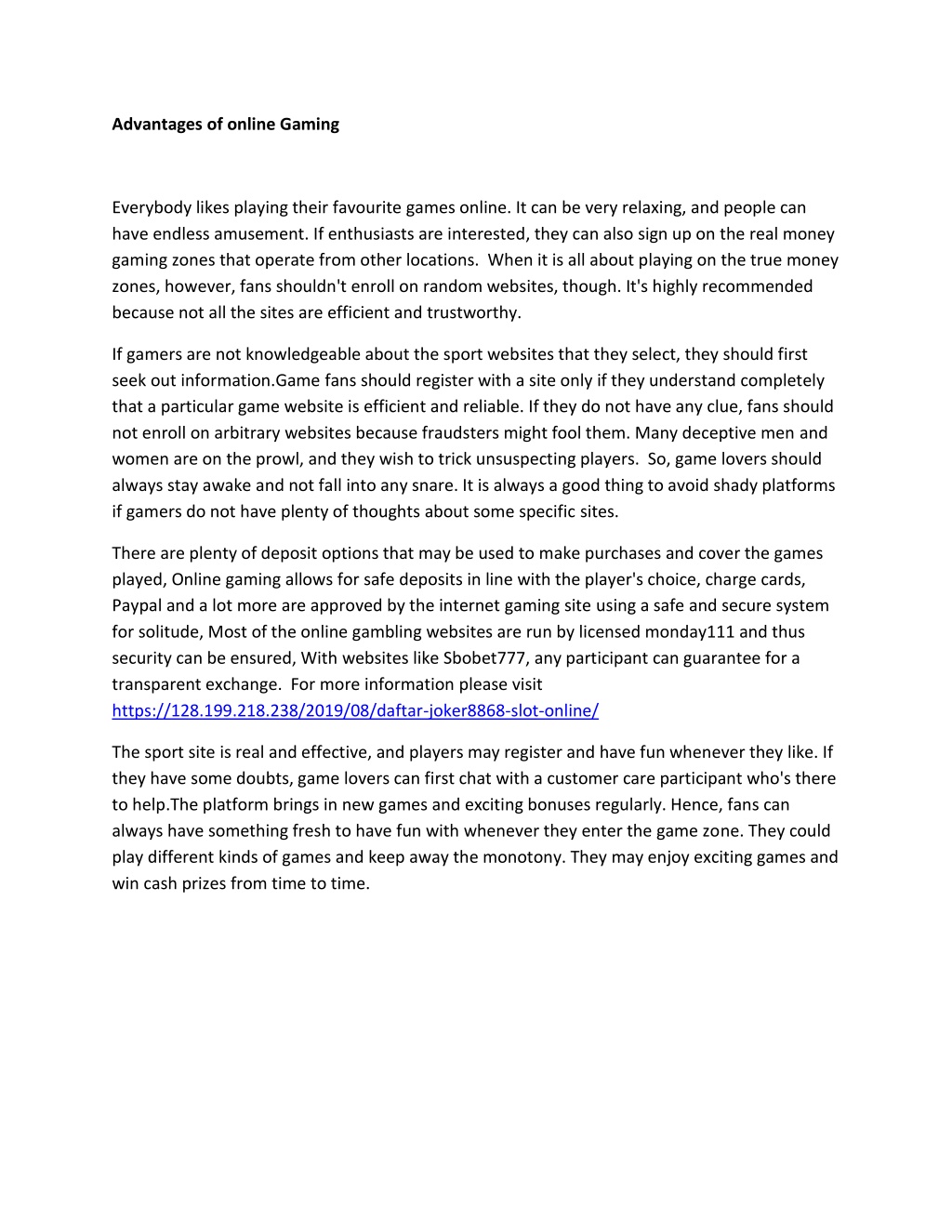 Advantages of online Gaming

Everybody likes playing their favourite games online. It can be very relaxing, and people can have endless amusement. If enthusiasts are interested, they can also sign up on the real money gaming zones that operate from other locations.  When it is all about playing on the true money zones, however, fans shouldn't enroll on random websites, though. It's highly recommended because not all the sites are efficient and trustworthy.

If gamers are not knowledgeable about the sport websites that they select, they should first seek out information.Game fans should register with a site only if they understand completely that a particular game website is efficient and reliable. If they do not have any clue, fans should not enroll on arbitrary websites because fraudsters might fool them. Many deceptive men and women are on the prowl, and they wish to trick unsuspecting players.  So, game lovers should always stay awake and not fall into any snare. It is always a good thing to avoid shady platforms if gamers do not have plenty of thoughts about some specific sites.

There are plenty of deposit options that may be used to make purchases and cover the games played, Online gaming allows for safe deposits in line with the player's choice, charge cards, Paypal and a lot more are approved by the internet gaming site using a safe and secure system for solitude, Most of the online gambling websites are run by licensed monday111 and thus security can be ensured, With websites like Sbobet777, any participant can guarantee for a transparent exchange.  For more information please visit https://128.199.218.238/2019/08/daftar-joker8868-slot-online/

The sport site is real and effective, and players may register and have fun whenever they like. If they have some doubts, game lovers can first chat with a customer care participant who's there to help.The platform brings in new games and exciting bonuses regularly. Hence, fans can always have something fresh to have fun with whenever they enter the game zone. They could play different kinds of games and keep away the monotony. They may enjoy exciting games and win cash prizes from time to time.